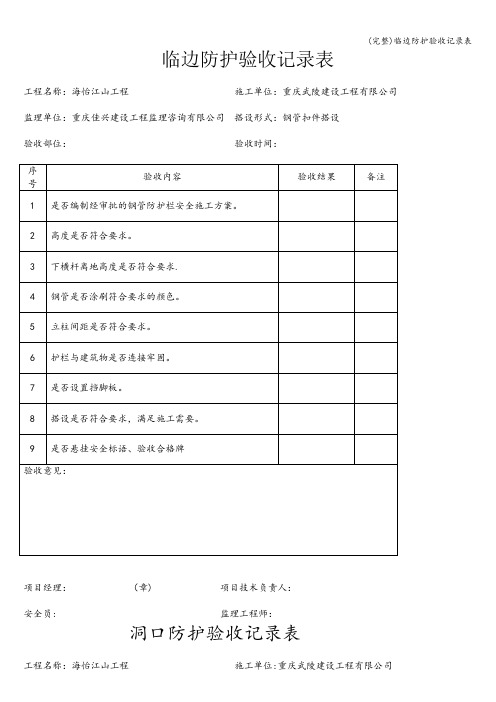 (完整)临边防护验收记录表

临边防护验收记录表

工程名称：海怡江山工程　　施工单位：重庆武陵建设工程有限公司

监理单位：重庆佳兴建设工程监理咨询有限公司　　搭设形式：钢管扣件搭设

验收部位：　　验收时间：

| 序号 | 验收内容 | 验收结果 | 备注 |
|---|---|---|---|
| 1 | 是否编制经审批的钢管防护栏安全施工方案。 | | |
| 2 | 高度是否符合要求。 | | |
| 3 | 下横杆离地高度是否符合要求. | | |
| 4 | 钢管是否涂刷符合要求的颜色。 | | |
| 5 | 立柱间距是否符合要求。 | | |
| 6 | 护栏与建筑物是否连接牢固。 | | |
| 7 | 是否设置挡脚板。 | | |
| 8 | 搭设是否符合要求，满足施工需要。 | | |
| 9 | 是否悬挂安全标语、验收合格牌 | | |

验收意见：

项目经理：　　（章）　　项目技术负责人：

安全员：　　监理工程师：

洞口防护验收记录表

工程名称：海怡江山工程　　施工单位:重庆武陵建设工程有限公司